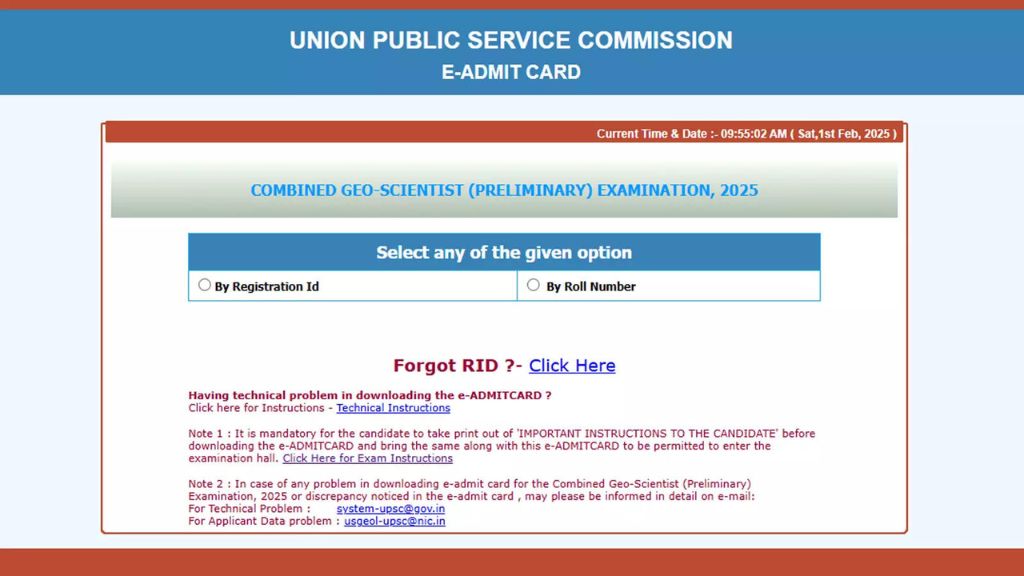 UNION PUBLIC SERVICE COMMISSION
E-ADMIT CARD

Current Time & Date :- 09:55:02 AM ( Sat,1st Feb, 2025 )

COMBINED GEO-SCIENTIST (PRELIMINARY) EXAMINATION, 2025

Select any of the given option

By Registration Id

By Roll Number

Forgot RID ?- Click Here

Having technical problem in downloading the e-ADMITCARD ?
Click here for Instructions - Technical Instructions

Note 1 : It is mandatory for the candidate to take print out of 'IMPORTANT INSTRUCTIONS TO THE CANDIDATE' before downloading the e-ADMITCARD and bring the same along with this e-ADMITCARD to be permitted to enter the examination hall. Click Here for Exam Instructions

Note 2 : In case of any problem in downloading e-admit card for the Combined Geo-Scientist (Preliminary) Examination, 2025 or discrepancy noticed in the e-admit card , may please be informed in detail on e-mail:
For Technical Problem : system-upsc@gov.in
For Applicant Data problem : usgeol-upsc@nic.in